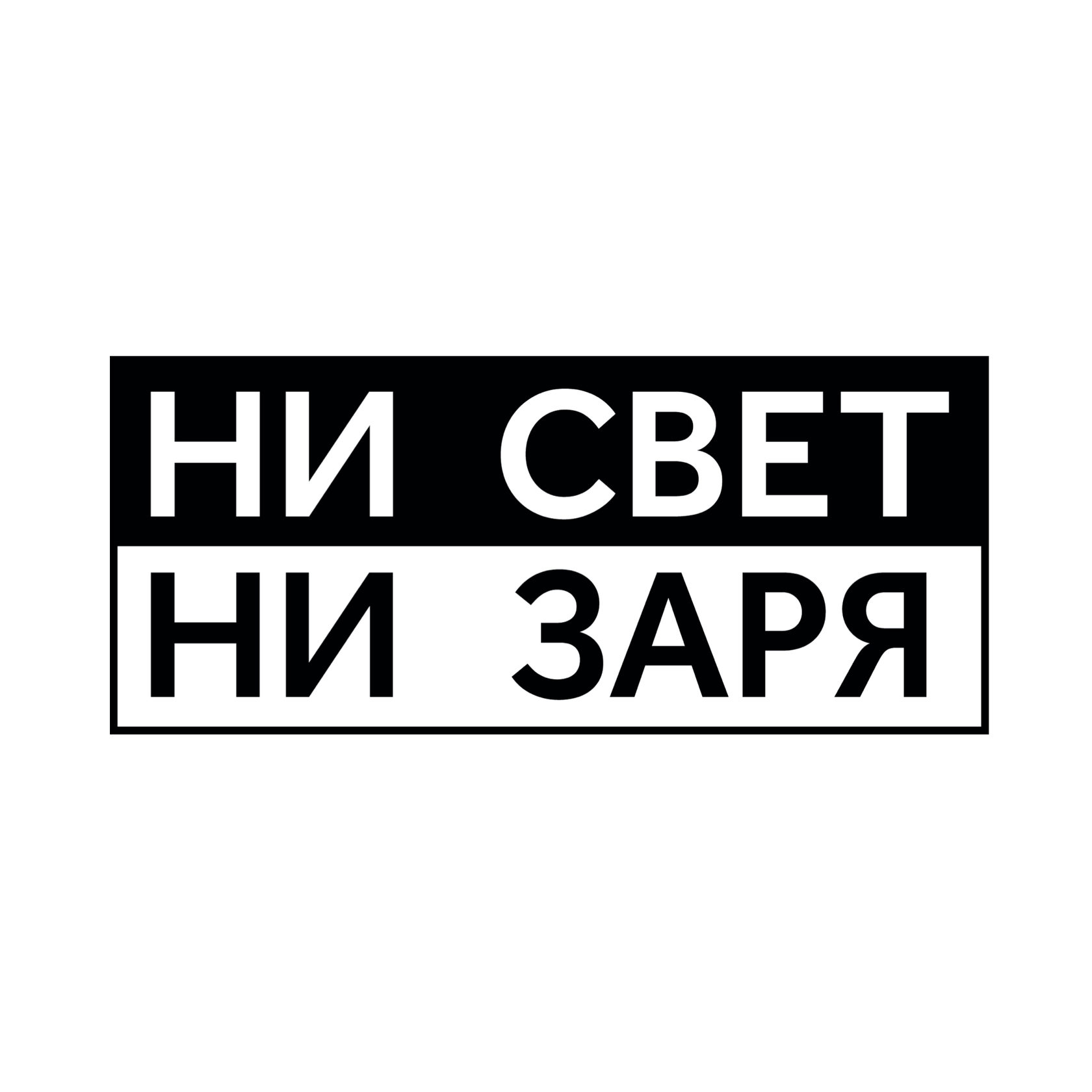 НИ СВЕТ
НИ ЗАРЯ